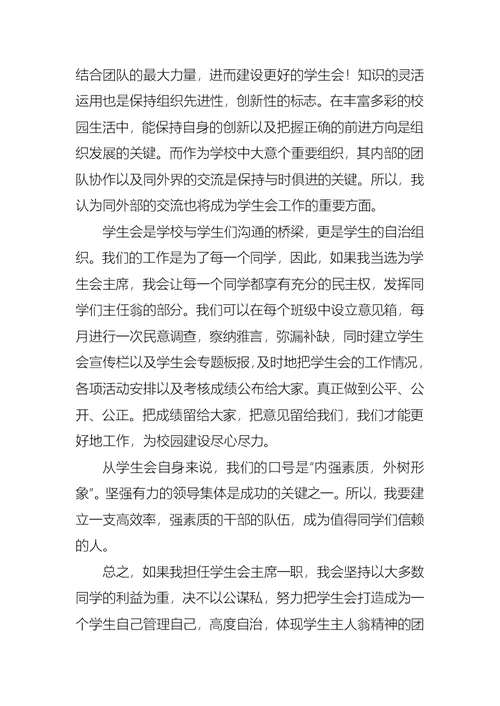 结合团队的最大力量，进而建设更好的学生会！知识的灵活运用也是保持组织先进性，创新性的标志。在丰富多彩的校园生活中，能保持自身的创新以及把握正确的前进方向是组织发展的关键。而作为学校中大意个重要组织，其内部的团队协作以及同外界的交流是保持与时俱进的关键。所以，我认为同外部的交流也将成为学生会工作的重要方面。

学生会是学校与学生们沟通的桥梁，更是学生的自治组织。我们的工作是为了每一个同学，因此，如果我当选为学生会主席，我会让每一个同学都享有充分的民主权，发挥同学们主任翁的部分。我们可以在每个班级中设立意见箱，每月进行一次民意调查，察纳雅言，弥漏补缺，同时建立学生会宣传栏以及学生会专题板报，及时地把学生会的工作情况，各项活动安排以及考核成绩公布给大家。真正做到公平、公开、公正。把成绩留给大家，把意见留给我们，我们才能更好地工作，为校园建设尽心尽力。

从学生会自身来说，我们的口号是“内强素质，外树形象”。坚强有力的领导集体是成功的关键之一。所以，我要建立一支高效率，强素质的干部的队伍，成为值得同学们信赖的人。

总之，如果我担任学生会主席一职，我会坚持以大多数同学的利益为重，决不以公谋私，努力把学生会打造成为一个学生自己管理自己，高度自治，体现学生主人翁精神的团